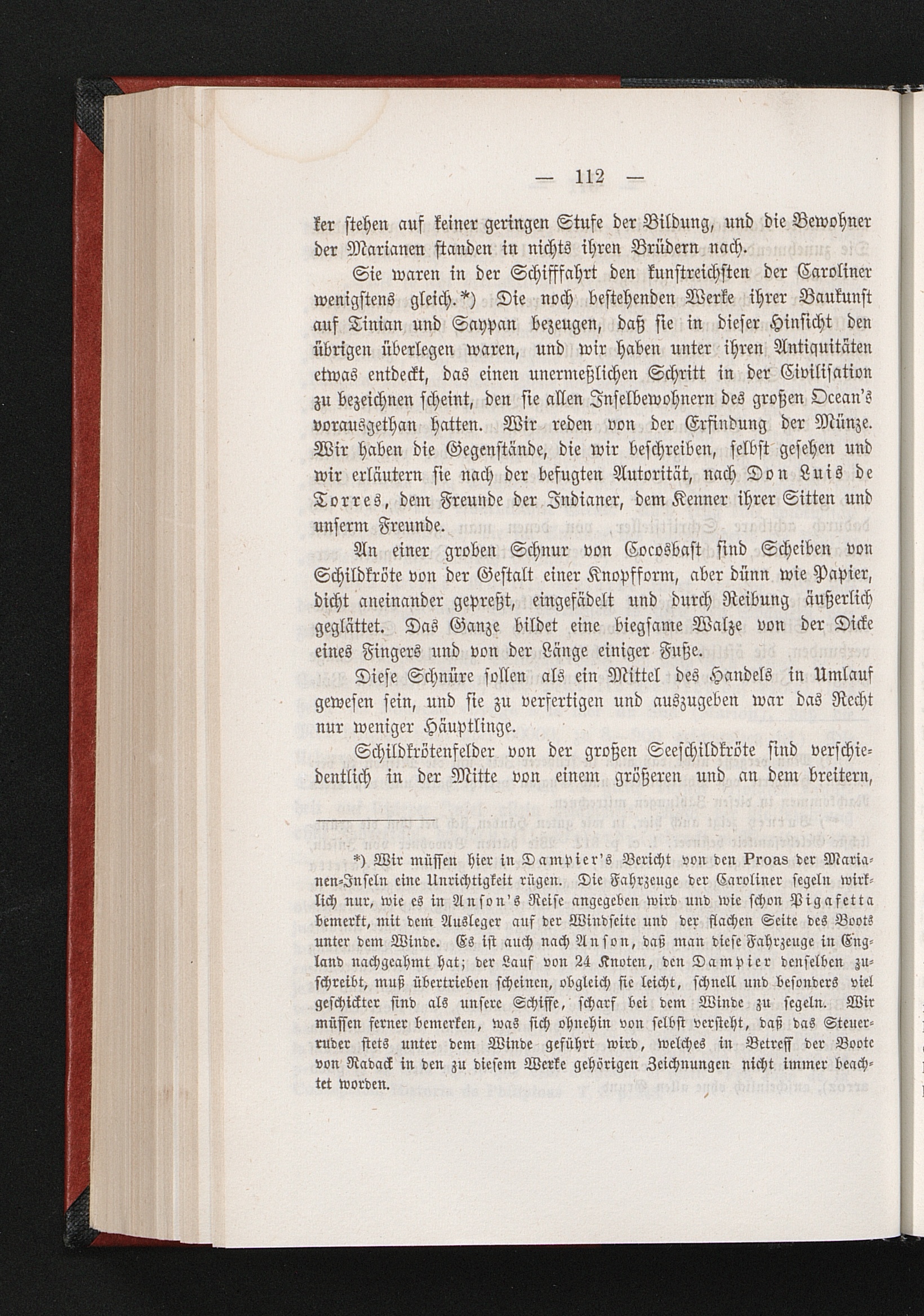 — 112 —

ker stehen auf keiner geringen Stufe der Bildung, und die Bewohner der Marianen standen in nichts ihren Brüdern nach.

Sie waren in der Schifffahrt den kunstreichsten der Caroliner wenigstens gleich.*) Die noch bestehenden Werke ihrer Baukunst auf Tinian und Saypan bezeugen, daß sie in dieser Hinsicht den übrigen überlegen waren, und wir haben unter ihren Antiquitäten etwas entdeckt, das einen unermeßlichen Schritt in der Civilisation zu bezeichnen scheint, den sie allen Inselbewohnern des großen Ocean's vorausgethan hatten. Wir reden von der Erfindung der Münze. Wir haben die Gegenstände, die wir beschreiben, selbst gesehen und wir erläutern sie nach der befugten Autorität, nach Don Luis de Torres, dem Freunde der Indianer, dem Kenner ihrer Sitten und unserm Freunde.

An einer groben Schnur von Cocosbast sind Scheiben von Schildkröte von der Gestalt einer Knopfform, aber dünn wie Papier, dicht aneinander gepreßt, eingefädelt und durch Reibung äußerlich geglättet. Das Ganze bildet eine biegsame Walze von der Dicke eines Fingers und von der Länge einiger Fuße.

Diese Schnüre sollen als ein Mittel des Handels in Umlauf gewesen sein, und sie zu verfertigen und auszugeben war das Recht nur weniger Häuptlinge.

Schildkrötenfelder von der großen Seeschildkröte sind verschiedentlich in der Mitte von einem größeren und an dem breitern,

*) Wir müssen hier in Dampier's Bericht von den Proas der Marianen-Inseln eine Unrichtigkeit rügen. Die Fahrzeuge der Caroliner segeln wirklich nur, wie es in Anson's Reise angegeben wird und wie schon Pigafetta bemerkt, mit dem Ausleger auf der Windseite und der flachen Seite des Boots unter dem Winde. Es ist auch nach Anson, daß man diese Fahrzeuge in England nachgeahmt hat; der Lauf von 24 Knoten, den Dampier denselben zuschreibt, muß übertrieben scheinen, obgleich sie leicht, schnell und besonders viel geschickter sind als unsere Schiffe, scharf bei dem Winde zu segeln. Wir müssen ferner bemerken, was sich ohnehin von selbst versteht, daß das Steuerruder stets unter dem Winde geführt wird, welches in Betreff der Boote von Radack in den zu diesem Werke gehörigen Zeichnungen nicht immer beachtet worden.